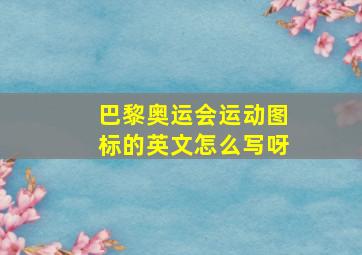 巴黎奥运会运动图标的英文怎么写呀